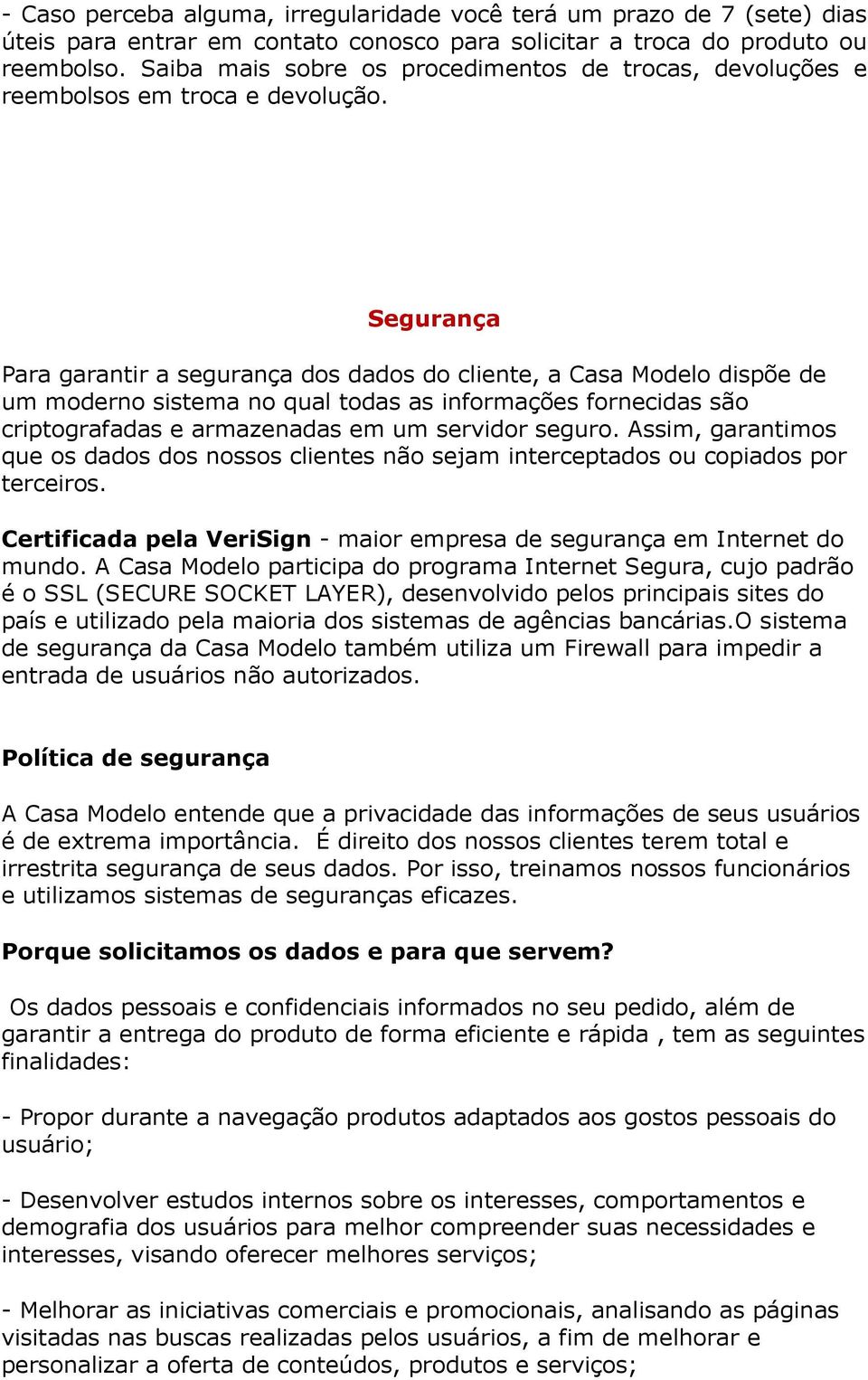 - Caso perceba alguma, irregularidade você terá um prazo de 7 (sete) dias úteis para entrar em contato conosco para solicitar a troca do produto ou reembolso. Saiba mais sobre os procedimentos de trocas, devoluções e reembolsos em troca e devolução.

Segurança

Para garantir a segurança dos dados do cliente, a Casa Modelo dispõe de um moderno sistema no qual todas as informações fornecidas são criptografadas e armazenadas em um servidor seguro. Assim, garantimos que os dados dos nossos clientes não sejam interceptados ou copiados por terceiros.

Certificada pela VeriSign - maior empresa de segurança em Internet do mundo. A Casa Modelo participa do programa Internet Segura, cujo padrão é o SSL (SECURE SOCKET LAYER), desenvolvido pelos principais sites do país e utilizado pela maioria dos sistemas de agências bancárias.O sistema de segurança da Casa Modelo também utiliza um Firewall para impedir a entrada de usuários não autorizados.

Política de segurança

A Casa Modelo entende que a privacidade das informações de seus usuários é de extrema importância. É direito dos nossos clientes terem total e irrestrita segurança de seus dados. Por isso, treinamos nossos funcionários e utilizamos sistemas de seguranças eficazes.

Porque solicitamos os dados e para que servem?

Os dados pessoais e confidenciais informados no seu pedido, além de garantir a entrega do produto de forma eficiente e rápida , tem as seguintes finalidades:

- Propor durante a navegação produtos adaptados aos gostos pessoais do usuário;

- Desenvolver estudos internos sobre os interesses, comportamentos e demografia dos usuários para melhor compreender suas necessidades e interesses, visando oferecer melhores serviços;

- Melhorar as iniciativas comerciais e promocionais, analisando as páginas visitadas nas buscas realizadas pelos usuários, a fim de melhorar e personalizar a oferta de conteúdos, produtos e serviços;